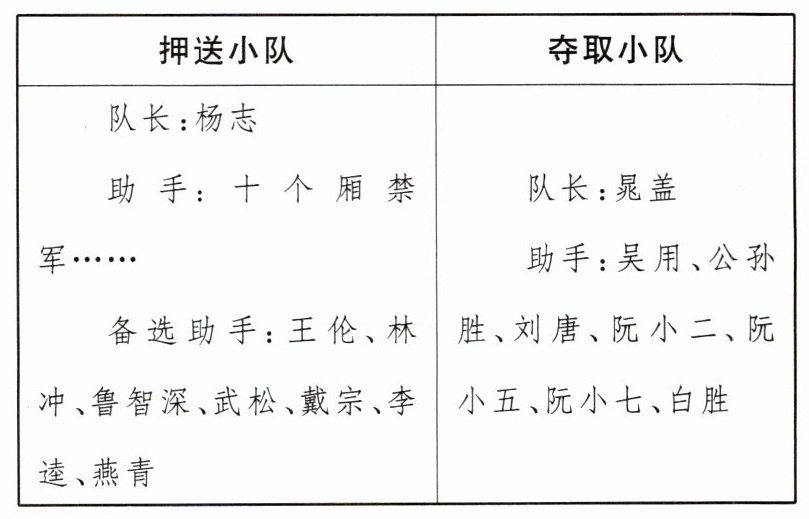 | 押送小队 | 夺取小队 |
|---|---|
| 队长:杨志<br>助手:十个厢禁军……<br>备选助手:王伦、林冲、鲁智深、武松、戴宗、李逵、燕青 | 队长:晁盖<br>助手:吴用、公孙胜、刘唐、阮小二、阮小五、阮小七、白胜 |